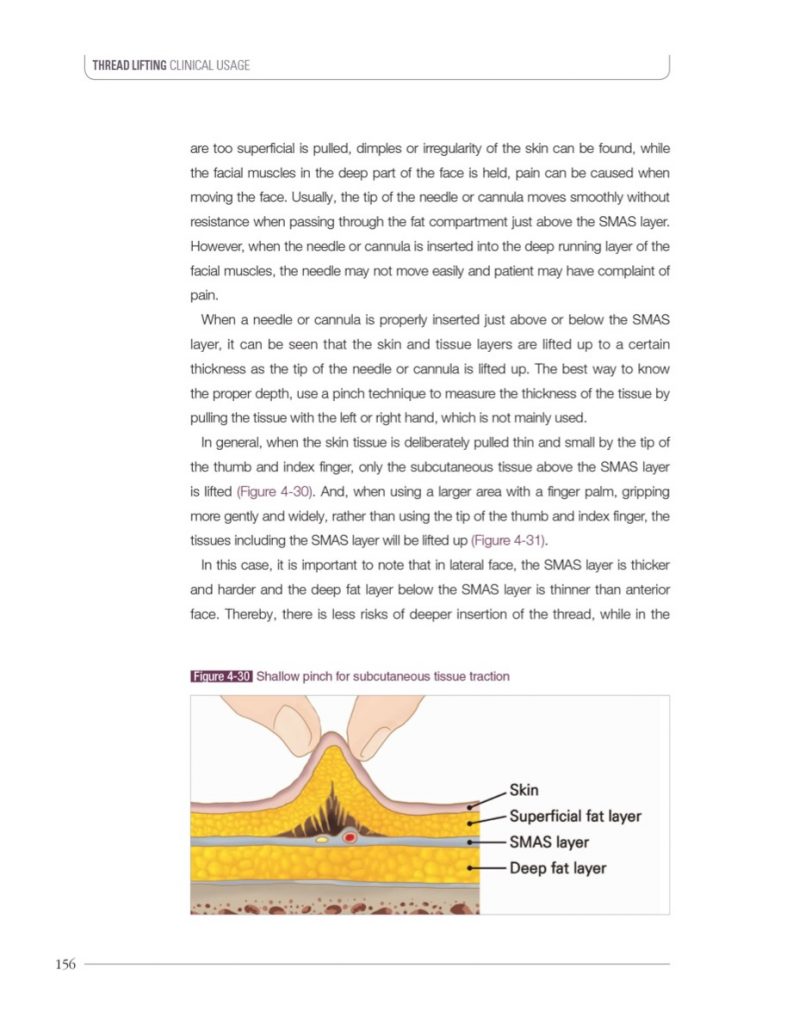 THREAD LIFTING CLINICAL USAGE

are too superficial is pulled, dimples or irregularity of the skin can be found, while the facial muscles in the deep part of the face is held, pain can be caused when moving the face. Usually, the tip of the needle or cannula moves smoothly without resistance when passing through the fat compartment just above the SMAS layer. However, when the needle or cannula is inserted into the deep running layer of the facial muscles, the needle may not move easily and patient may have complaint of pain.

When a needle or cannula is properly inserted just above or below the SMAS layer, it can be seen that the skin and tissue layers are lifted up to a certain thickness as the tip of the needle or cannula is lifted up. The best way to know the proper depth, use a pinch technique to measure the thickness of the tissue by pulling the tissue with the left or right hand, which is not mainly used.

In general, when the skin tissue is deliberately pulled thin and small by the tip of the thumb and index finger, only the subcutaneous tissue above the SMAS layer is lifted (Figure 4-30). And, when using a larger area with a finger palm, gripping more gently and widely, rather than using the tip of the thumb and index finger, the tissues including the SMAS layer will be lifted up (Figure 4-31).

In this case, it is important to note that in lateral face, the SMAS layer is thicker and harder and the deep fat layer below the SMAS layer is thinner than anterior face. Thereby, there is less risks of deeper insertion of the thread, while in the

Figure 4-30 Shallow pinch for subcutaneous tissue traction

Skin
Superficial fat layer
SMAS layer
Deep fat layer

156